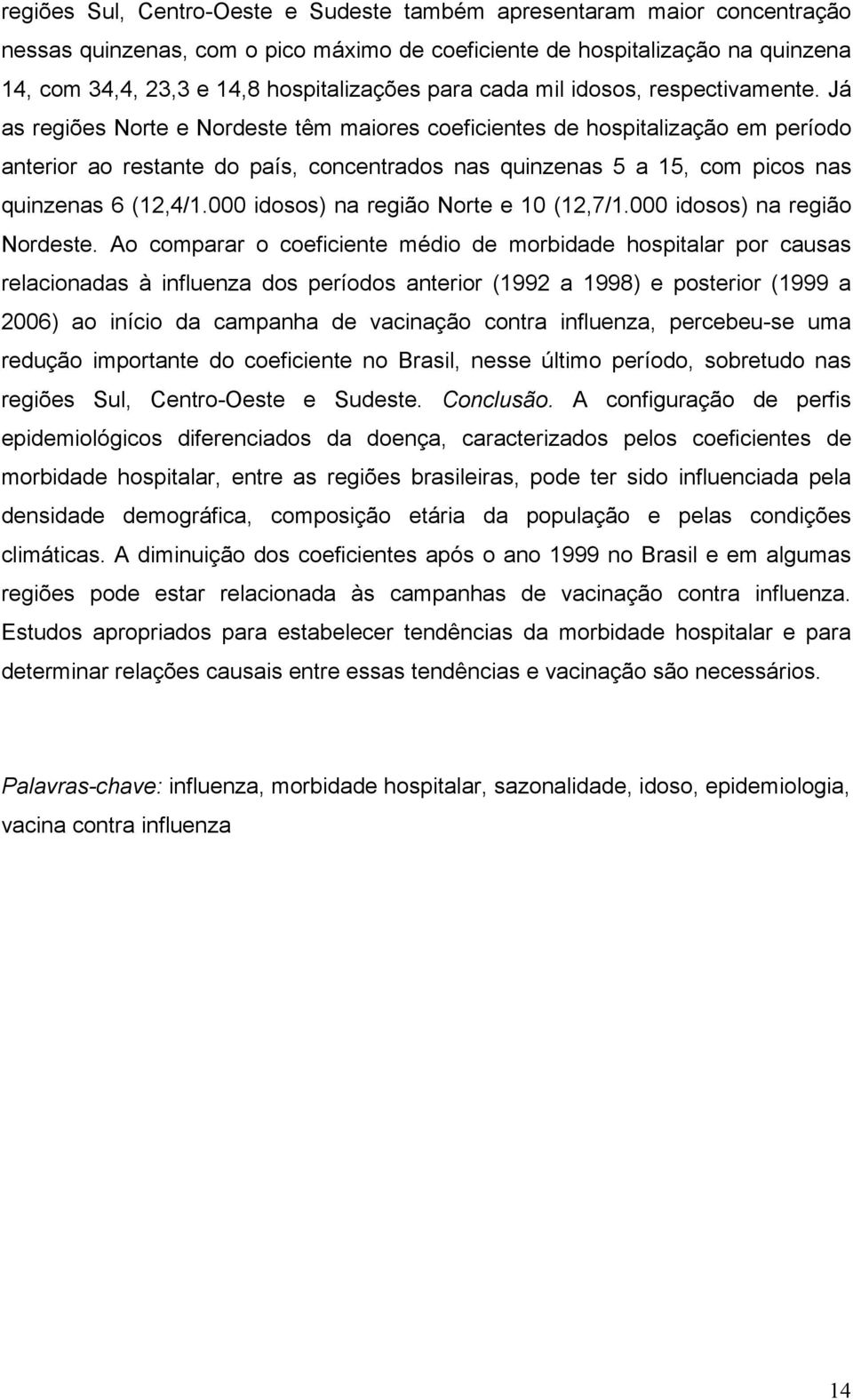 regiões Sul, Centro-Oeste e Sudeste também apresentaram maior concentração nessas quinzenas, com o pico máximo de coeficiente de hospitalização na quinzena 14, com 34,4, 23,3 e 14,8 hospitalizações para cada mil idosos, respectivamente. Já as regiões Norte e Nordeste têm maiores coeficientes de hospitalização em período anterior ao restante do país, concentrados nas quinzenas 5 a 15, com picos nas quinzenas 6 (12,4/1.000 idosos) na região Norte e 10 (12,7/1.000 idosos) na região Nordeste. Ao comparar o coeficiente médio de morbidade hospitalar por causas relacionadas à influenza dos períodos anterior (1992 a 1998) e posterior (1999 a 2006) ao início da campanha de vacinação contra influenza, percebeu-se uma redução importante do coeficiente no Brasil, nesse último período, sobretudo nas regiões Sul, Centro-Oeste e Sudeste. Conclusão. A configuração de perfis epidemiológicos diferenciados da doença, caracterizados pelos coeficientes de morbidade hospitalar, entre as regiões brasileiras, pode ter sido influenciada pela densidade demográfica, composição etária da população e pelas condições climáticas. A diminuição dos coeficientes após o ano 1999 no Brasil e em algumas regiões pode estar relacionada às campanhas de vacinação contra influenza. Estudos apropriados para estabelecer tendências da morbidade hospitalar e para determinar relações causais entre essas tendências e vacinação são necessários.

Palavras-chave: influenza, morbidade hospitalar, sazonalidade, idoso, epidemiologia, vacina contra influenza

14